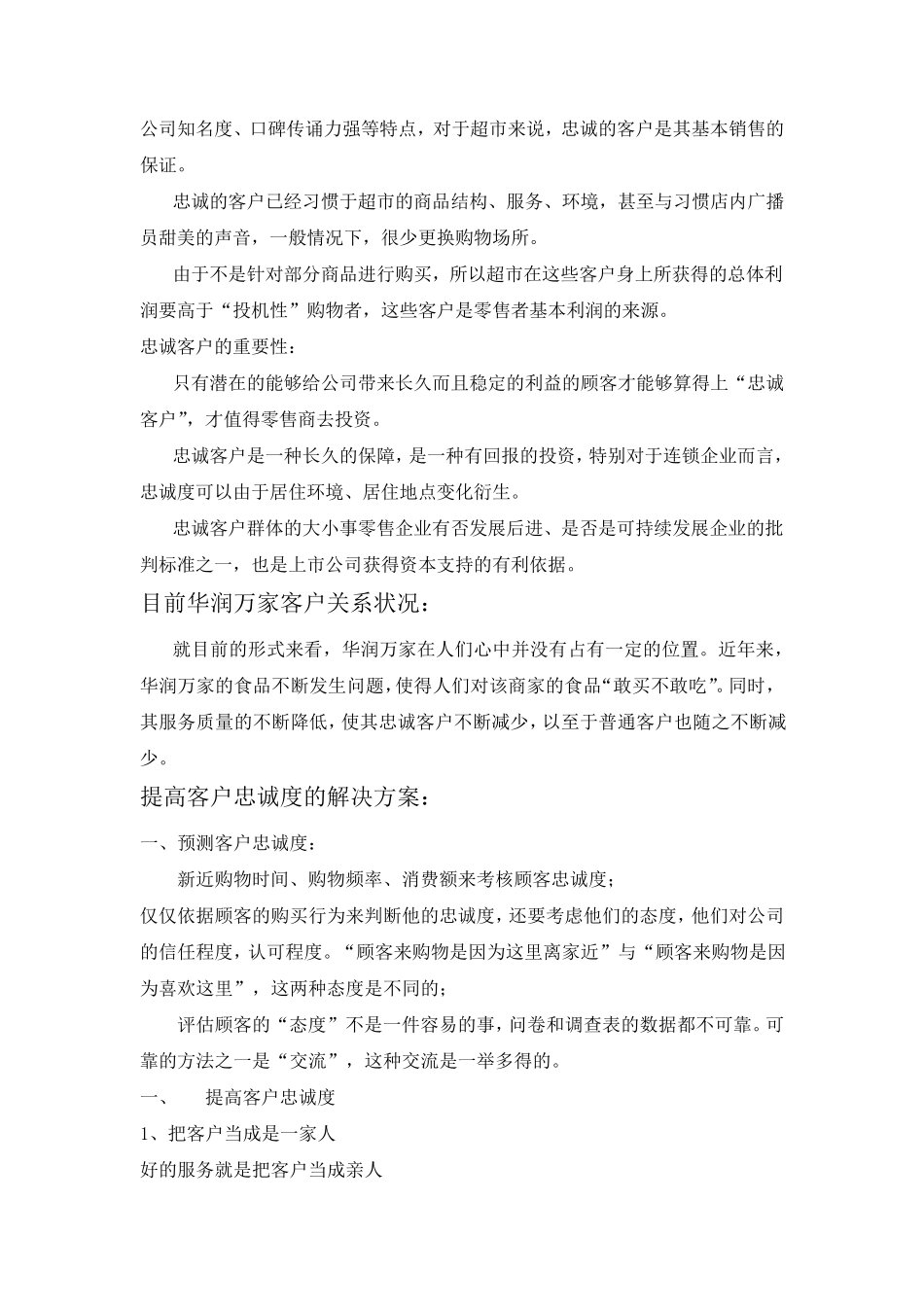 公司知名度、口碑传诵力强等特点，对于超市来说，忠诚的客户是其基本销售的保证。

忠诚的客户已经习惯于超市的商品结构、服务、环境，甚至与习惯店内广播员甜美的声音，一般情况下，很少更换购物场所。

由于不是针对部分商品进行购买，所以超市在这些客户身上所获得的总体利润要高于“投机性”购物者，这些客户是零售者基本利润的来源。

忠诚客户的重要性：

只有潜在的能够给公司带来长久而且稳定的利益的顾客才能够算得上“忠诚客户”，才值得零售商去投资。

忠诚客户是一种长久的保障，是一种有回报的投资，特别对于连锁企业而言，忠诚度可以由于居住环境、居住地点变化衍生。

忠诚客户群体的大小事零售企业有否发展后进、是否是可持续发展企业的批判标准之一，也是上市公司获得资本支持的有利依据。

目前华润万家客户关系状况：

就目前的形式来看，华润万家在人们心中并没有占有一定的位置。近年来，华润万家的食品不断发生问题，使得人们对该商家的食品“敢买不敢吃”。同时，其服务质量的不断降低，使其忠诚客户不断减少，以至于普通客户也随之不断减少。

提高客户忠诚度的解决方案：

一、预测客户忠诚度：

新近购物时间、购物频率、消费额来考核顾客忠诚度；

仅仅依据顾客的购买行为来判断他的忠诚度，还要考虑他们的态度，他们对公司的信任程度，认可程度。“顾客来购物是因为这里离家近”与“顾客来购物是因为喜欢这里”，这两种态度是不同的；

评估顾客的“态度”不是一件容易的事，问卷和调查表的数据都不可靠。可靠的方法之一是“交流”，这种交流是一举多得的。

一、　提高客户忠诚度

1、把客户当成是一家人

好的服务就是把客户当成亲人